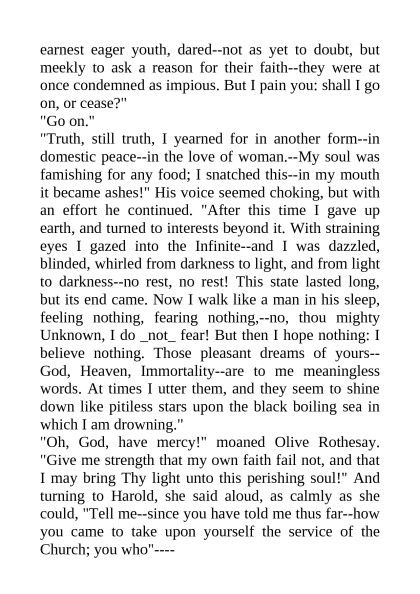 earnest eager youth, dared--not as yet to doubt, but meekly to ask a reason for their faith--they were at once condemned as impious. But I pain you: shall I go on, or cease?"

"Go on."

"Truth, still truth, I yearned for in another form--in domestic peace--in the love of woman.--My soul was famishing for any food; I snatched this--in my mouth it became ashes!" His voice seemed choking, but with an effort he continued. "After this time I gave up earth, and turned to interests beyond it. With straining eyes I gazed into the Infinite--and I was dazzled, blinded, whirled from darkness to light, and from light to darkness--no rest, no rest! This state lasted long, but its end came. Now I walk like a man in his sleep, feeling nothing, fearing nothing,--no, thou mighty Unknown, I do _not_ fear! But then I hope nothing: I believe nothing. Those pleasant dreams of yours--God, Heaven, Immortality--are to me meaningless words. At times I utter them, and they seem to shine down like pitiless stars upon the black boiling sea in which I am drowning."

"Oh, God, have mercy!" moaned Olive Rothesay. "Give me strength that my own faith fail not, and that I may bring Thy light unto this perishing soul!" And turning to Harold, she said aloud, as calmly as she could, "Tell me--since you have told me thus far--how you came to take upon yourself the service of the Church; you who"----